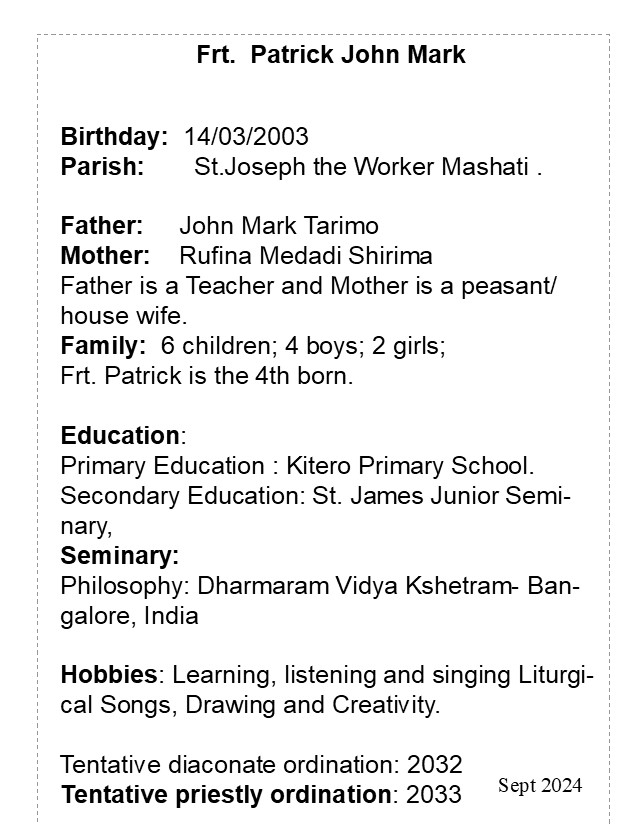 Frt. Patrick John Mark

Birthday: 14/03/2003
Parish: St.Joseph the Worker Mashati .

Father: John Mark Tarimo
Mother: Rufina Medadi Shirima
Father is a Teacher and Mother is a peasant/ house wife.
Family: 6 children; 4 boys; 2 girls;
Frt. Patrick is the 4th born.

Education:
Primary Education : Kitero Primary School.
Secondary Education: St. James Junior Seminary,
Seminary:
Philosophy: Dharmaram Vidya Kshetram- Bangalore, India

Hobbies: Learning, listening and singing Liturgical Songs, Drawing and Creativity.

Tentative diaconate ordination: 2032
Tentative priestly ordination: 2033

Sept 2024